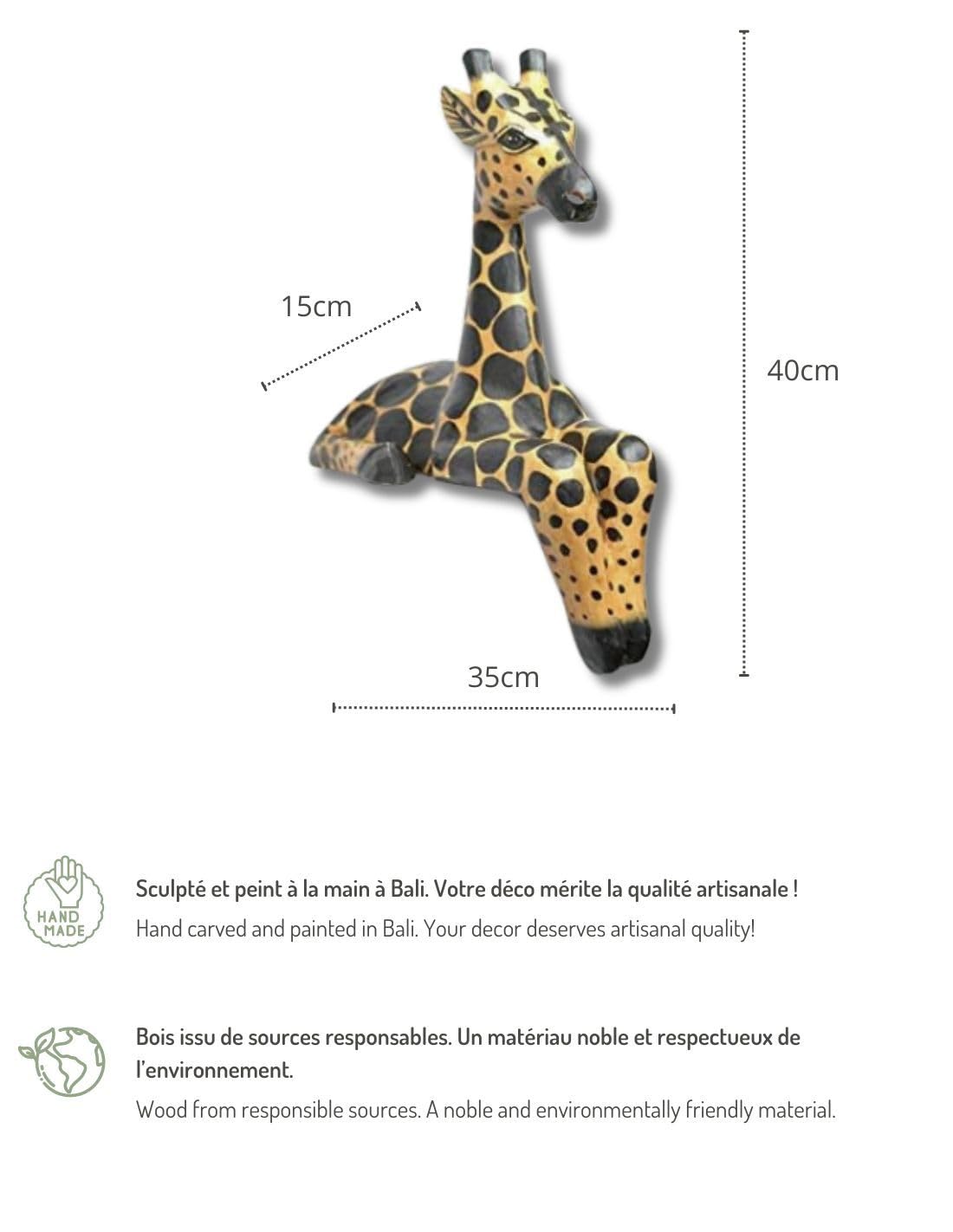 15cm

40cm

35cm

HAND MADE

Sculpté et peint à la main à Bali. Votre déco mérite la qualité artisanale !
Hand carved and painted in Bali. Your decor deserves artisanal quality!

Bois issu de sources responsables. Un matériau noble et respectueux de l'environnement.
Wood from responsible sources. A noble and environmentally friendly material.